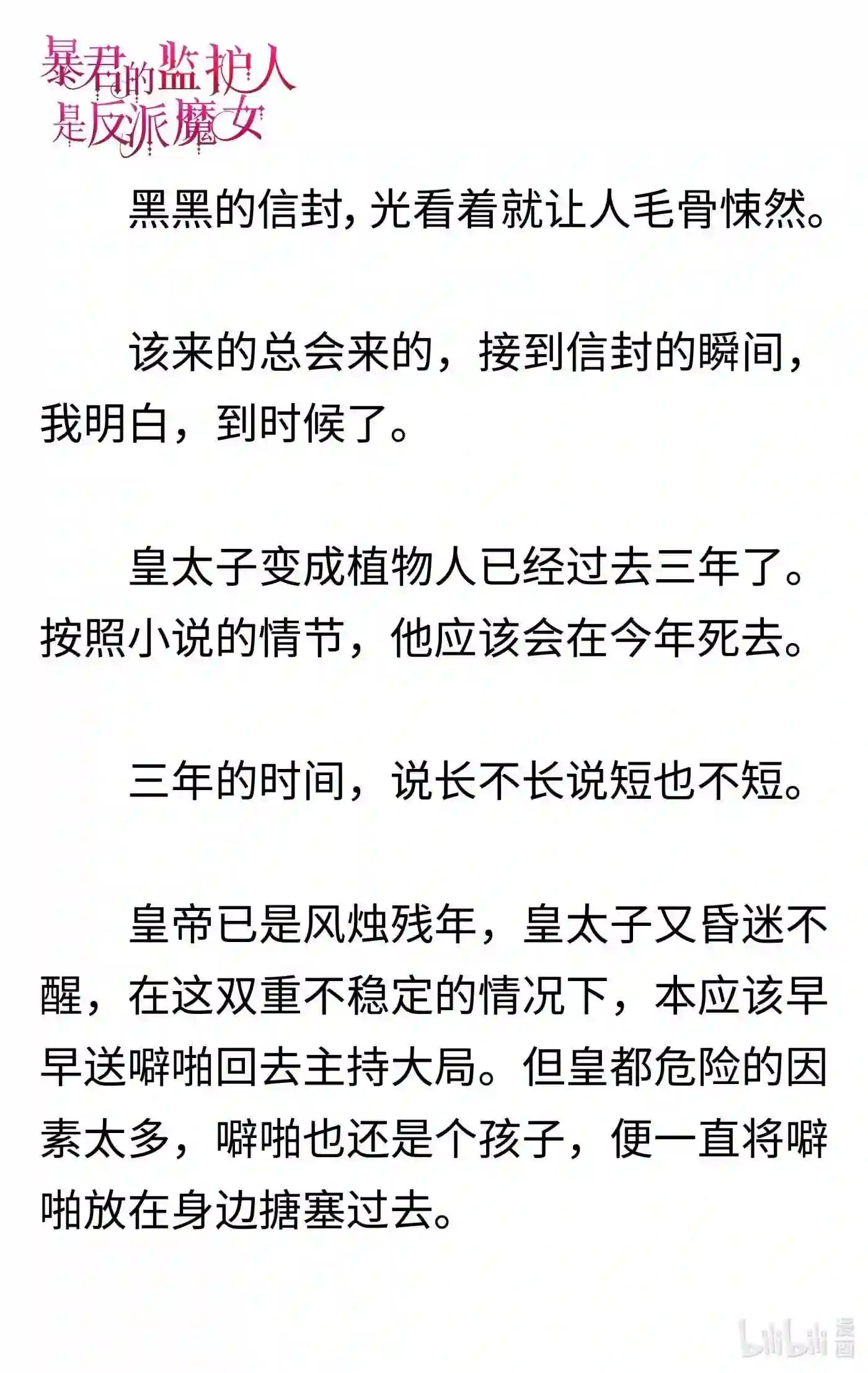 暴君的监护人是反派魔女

黑黑的信封，光看着就让人毛骨悚然。

该来的总会来的，接到信封的瞬间，我明白，到时候了。

皇太子变成植物人已经过去三年了。按照小说的情节，他应该会在今年死去。

三年的时间，说长不长说短也不短。

皇帝已是风烛残年，皇太子又昏迷不醒，在这双重不稳定的情况下，本应该早早送噼啪回去主持大局。但皇都危险的因素太多，噼啪也还是个孩子，便一直将噼啪放在身边搪塞过去。

bilibili 漫画